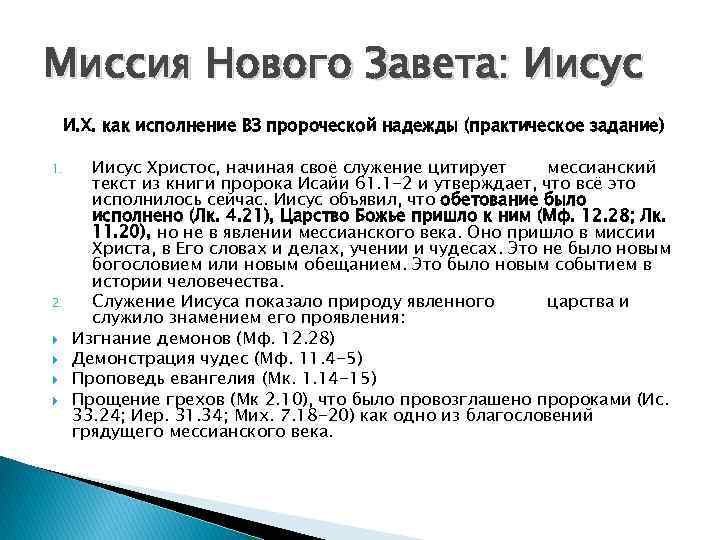 Миссия Нового Завета: Иисус

И.Х. как исполнение ВЗ пророческой надежды (практическое задание)

1. Иисус Христос, начиная своё служение цитирует мессианский текст из книги пророка Исайи 61.1-2 и утверждает, что всё это исполнилось сейчас. Иисус объявил, что обетование было исполнено (Лк. 4.21), Царство Божье пришло к ним (Мф. 12.28; Лк. 11.20), но не в явлении мессианского века. Оно пришло в миссии Христа, в Его словах и делах, учении и чудесах. Это не было новым богословием или новым обещанием. Это было новым событием в истории человечества.

2. Служение Иисуса показало природу явленного царства и служило знамением его проявления:

Изгнание демонов (Мф. 12.28)

Демонстрация чудес (Мф. 11.4-5)

Проповедь евангелия (Мк. 1.14-15)

Прощение грехов (Мк 2.10), что было провозглашено пророками (Ис. 33.24; Иер. 31.34; Мих. 7.18-20) как одно из благословений грядущего мессианского века.